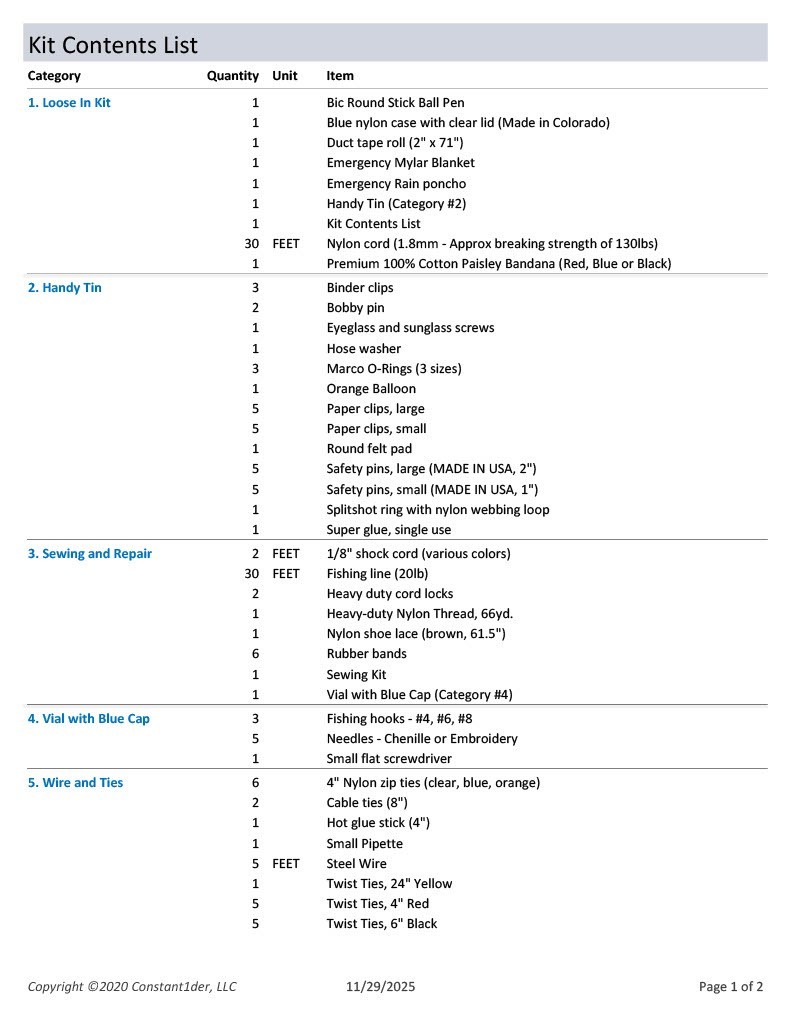 Kit Contents List

| Category | Quantity | Unit | Item |
|---|---|---|---|
| 1. Loose In Kit | 1 | | Bic Round Stick Ball Pen |
| | 1 | | Blue nylon case with clear lid (Made in Colorado) |
| | 1 | | Duct tape roll (2" x 71") |
| | 1 | | Emergency Mylar Blanket |
| | 1 | | Emergency Rain poncho |
| | 1 | | Handy Tin (Category #2) |
| | 1 | | Kit Contents List |
| | 30 | FEET | Nylon cord (1.8mm - Approx breaking strength of 130lbs) |
| | 1 | | Premium 100% Cotton Paisley Bandana (Red, Blue or Black) |
| 2. Handy Tin | 3 | | Binder clips |
| | 2 | | Bobby pin |
| | 1 | | Eyeglass and sunglass screws |
| | 1 | | Hose washer |
| | 3 | | Marco O-Rings (3 sizes) |
| | 1 | | Orange Balloon |
| | 5 | | Paper clips, large |
| | 5 | | Paper clips, small |
| | 1 | | Round felt pad |
| | 5 | | Safety pins, large (MADE IN USA, 2") |
| | 5 | | Safety pins, small (MADE IN USA, 1") |
| | 1 | | Splitshot ring with nylon webbing loop |
| | 1 | | Super glue, single use |
| 3. Sewing and Repair | 2 | FEET | 1/8" shock cord (various colors) |
| | 30 | FEET | Fishing line (20lb) |
| | 2 | | Heavy duty cord locks |
| | 1 | | Heavy-duty Nylon Thread, 66yd. |
| | 1 | | Nylon shoe lace (brown, 61.5") |
| | 6 | | Rubber bands |
| | 1 | | Sewing Kit |
| | 1 | | Vial with Blue Cap (Category #4) |
| 4. Vial with Blue Cap | 3 | | Fishing hooks - #4, #6, #8 |
| | 5 | | Needles - Chenille or Embroidery |
| | 1 | | Small flat screwdriver |
| 5. Wire and Ties | 6 | | 4" Nylon zip ties (clear, blue, orange) |
| | 2 | | Cable ties (8") |
| | 1 | | Hot glue stick (4") |
| | 1 | | Small Pipette |
| | 5 | FEET | Steel Wire |
| | 1 | | Twist Ties, 24" Yellow |
| | 5 | | Twist Ties, 4" Red |
| | 5 | | Twist Ties, 6" Black |

Copyright ©2020 Constant1der, LLC 11/29/2025 Page 1 of 2